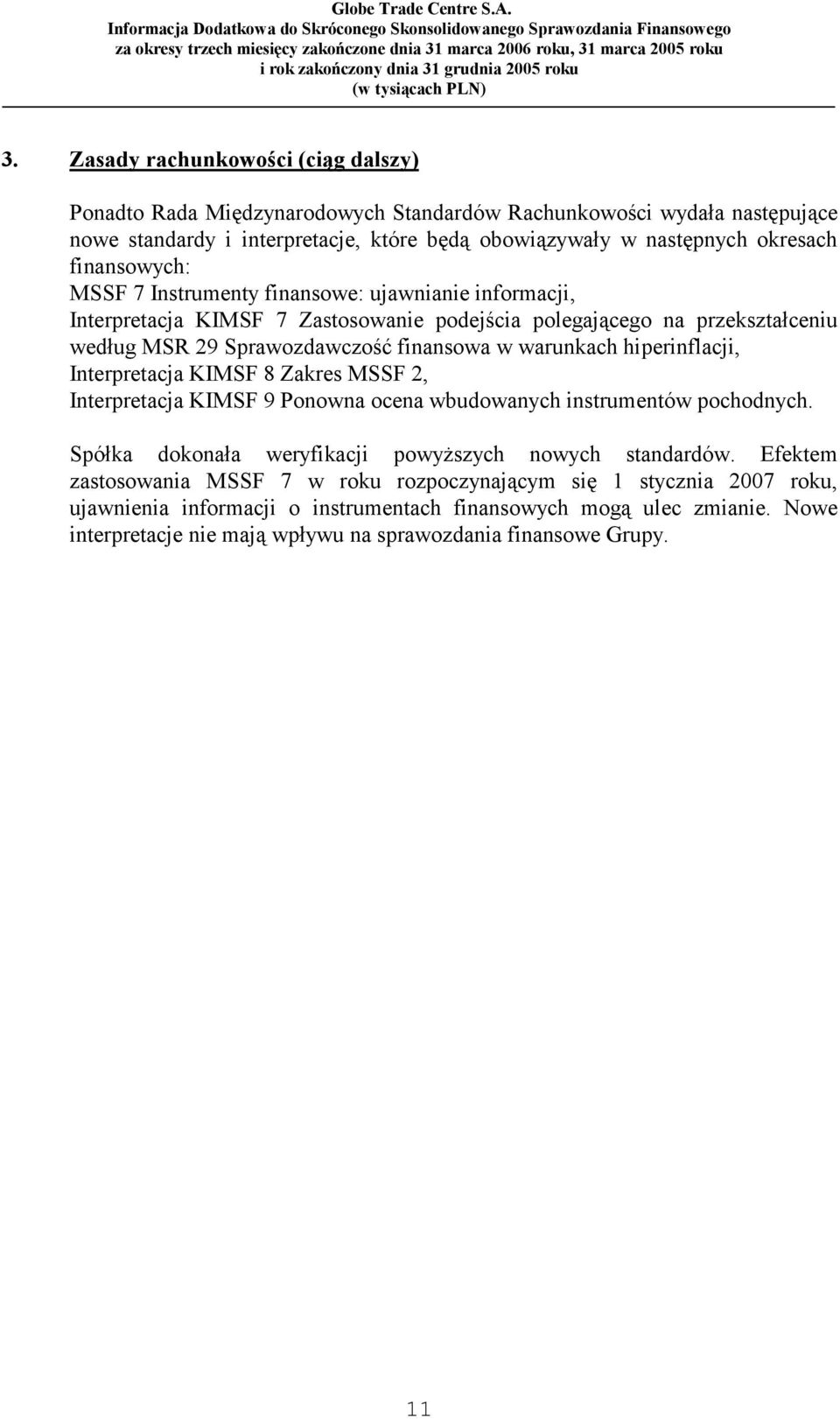 Globe Trade Centre S.A.
Informacja Dodatkowa do Skróconego Skonsolidowanego Sprawozdania Finansowego
za okresy trzech miesięcy zakończone dnia 31 marca 2006 roku, 31 marca 2005 roku
i rok zakończony dnia 31 grudnia 2005 roku
(w tysiącach PLN)

3. Zasady rachunkowości (ciąg dalszy)

Ponadto Rada Międzynarodowych Standardów Rachunkowości wydała następujące nowe standardy i interpretacje, które będą obowiązywały w następnych okresach finansowych:
MSSF 7 Instrumenty finansowe: ujawnianie informacji,
Interpretacja KIMSF 7 Zastosowanie podejścia polegającego na przekształceniu według MSR 29 Sprawozdawczość finansowa w warunkach hiperinflacji,
Interpretacja KIMSF 8 Zakres MSSF 2,
Interpretacja KIMSF 9 Ponowna ocena wbudowanych instrumentów pochodnych.

Spółka dokonała weryfikacji powyższych nowych standardów. Efektem zastosowania MSSF 7 w roku rozpoczynającym się 1 stycznia 2007 roku, ujawnienia informacji o instrumentach finansowych mogą ulec zmianie. Nowe interpretacje nie mają wpływu na sprawozdania finansowe Grupy.

11